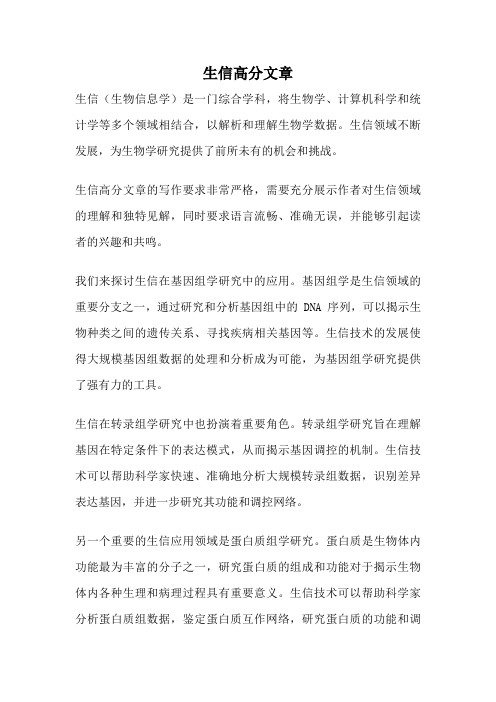 生信高分文章

生信（生物信息学）是一门综合学科，将生物学、计算机科学和统计学等多个领域相结合，以解析和理解生物学数据。生信领域不断发展，为生物学研究提供了前所未有的机会和挑战。

生信高分文章的写作要求非常严格，需要充分展示作者对生信领域的理解和独特见解，同时要求语言流畅、准确无误，并能够引起读者的兴趣和共鸣。

我们来探讨生信在基因组学研究中的应用。基因组学是生信领域的重要分支之一，通过研究和分析基因组中的 DNA 序列，可以揭示生物种类之间的遗传关系、寻找疾病相关基因等。生信技术的发展使得大规模基因组数据的处理和分析成为可能，为基因组学研究提供了强有力的工具。

生信在转录组学研究中也扮演着重要角色。转录组学研究旨在理解基因在特定条件下的表达模式，从而揭示基因调控的机制。生信技术可以帮助科学家快速、准确地分析大规模转录组数据，识别差异表达基因，并进一步研究其功能和调控网络。

另一个重要的生信应用领域是蛋白质组学研究。蛋白质是生物体内功能最为丰富的分子之一，研究蛋白质的组成和功能对于揭示生物体内各种生理和病理过程具有重要意义。生信技术可以帮助科学家分析蛋白质组数据，鉴定蛋白质互作网络，研究蛋白质的功能和调